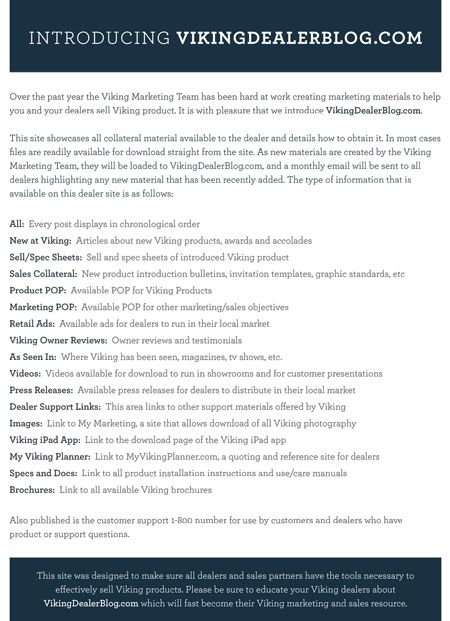 INTRODUCING VIKINGDEALERBLOG.COM

Over the past year the Viking Marketing Team has been hard at work creating marketing materials to help you and your dealers sell Viking product. It is with pleasure that we introduce VikingDealerBlog.com.

This site showcases all collateral material available to the dealer and details how to obtain it. In most cases files are readily available for download straight from the site. As new materials are created by the Viking Marketing Team, they will be loaded to VikingDealerBlog.com, and a monthly email will be sent to all dealers highlighting any new material that has been recently added. The type of information that is available on this dealer site is as follows:

All: Every post displays in chronological order
New at Viking: Articles about new Viking products, awards and accolades
Sell/Spec Sheets: Sell and spec sheets of introduced Viking product
Sales Collateral: New product introduction bulletins, invitation templates, graphic standards, etc
Product POP: Available POP for Viking Products
Marketing POP: Available POP for other marketing/sales objectives
Retail Ads: Available ads for dealers to run in their local market
Viking Owner Reviews: Owner reviews and testimonials
As Seen In: Where Viking has been seen, magazines, tv shows, etc.
Videos: Videos available for download to run in showrooms and for customer presentations
Press Releases: Available press releases for dealers to distribute in their local market
Dealer Support Links: This area links to other support materials offered by Viking
Images: Link to My Marketing, a site that allows download of all Viking photography
Viking iPad App: Link to the download page of the Viking iPad app
My Viking Planner: Link to MyVikingPlanner.com, a quoting and reference site for dealers
Specs and Docs: Link to all product installation instructions and use/care manuals
Brochures: Link to all available Viking brochures

Also published is the customer support 1-800 number for use by customers and dealers who have product or support questions.

This site was designed to make sure all dealers and sales partners have the tools necessary to effectively sell Viking products. Please be sure to educate your Viking dealers about VikingDealerBlog.com which will fast become their Viking marketing and sales resource.